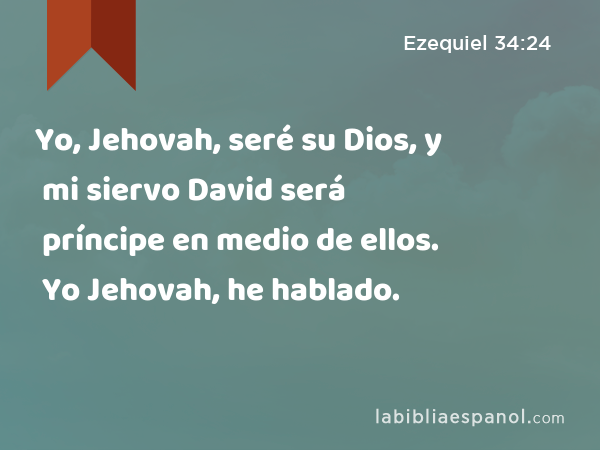 Ezequiel 34:24

Yo, Jehovah, seré su Dios, y mi siervo David será príncipe en medio de ellos. Yo Jehovah, he hablado.

labibliaespanol.com